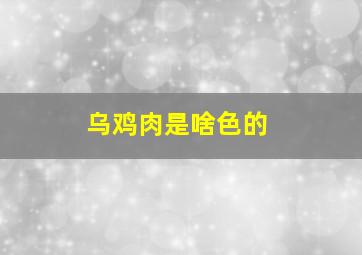 乌鸡肉是啥色的